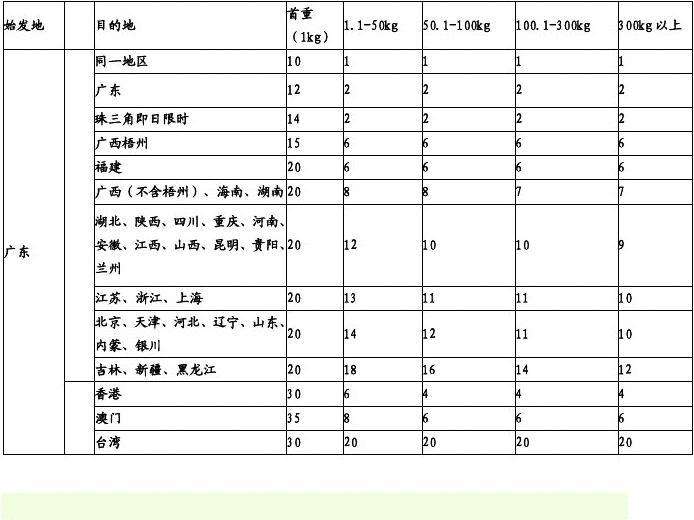 | 始发地 | | 目的地 | 首重（1kg） | 1.1-50kg | 50.1-100kg | 100.1-300kg | 300kg以上 |
|---|---|---|---|---|---|---|---|
| 广东 | | 同一地区 | 10 | 1 | 1 | 1 | 1 |
| | | 广东 | 12 | 2 | 2 | 2 | 2 |
| | | 珠三角即日限时 | 14 | 2 | 2 | 2 | 2 |
| | | 广西梧州 | 15 | 6 | 6 | 6 | 6 |
| | | 福建 | 20 | 6 | 6 | 6 | 6 |
| | | 广西（不含梧州）、海南、湖南 | 20 | 8 | 8 | 7 | 7 |
| | | 湖北、陕西、四川、重庆、河南、安徽、江西、山西、昆明、贵阳、兰州 | 20 | 12 | 10 | 10 | 9 |
| | | 江苏、浙江、上海 | 20 | 13 | 11 | 11 | 10 |
| | | 北京、天津、河北、辽宁、山东、内蒙、银川 | 20 | 14 | 12 | 11 | 10 |
| | | 吉林、新疆、黑龙江 | 20 | 18 | 16 | 14 | 12 |
| | | 香港 | 30 | 6 | 4 | 4 | 4 |
| | | 澳门 | 35 | 8 | 6 | 6 | 6 |
| | | 台湾 | 30 | 20 | 20 | 20 | 20 |